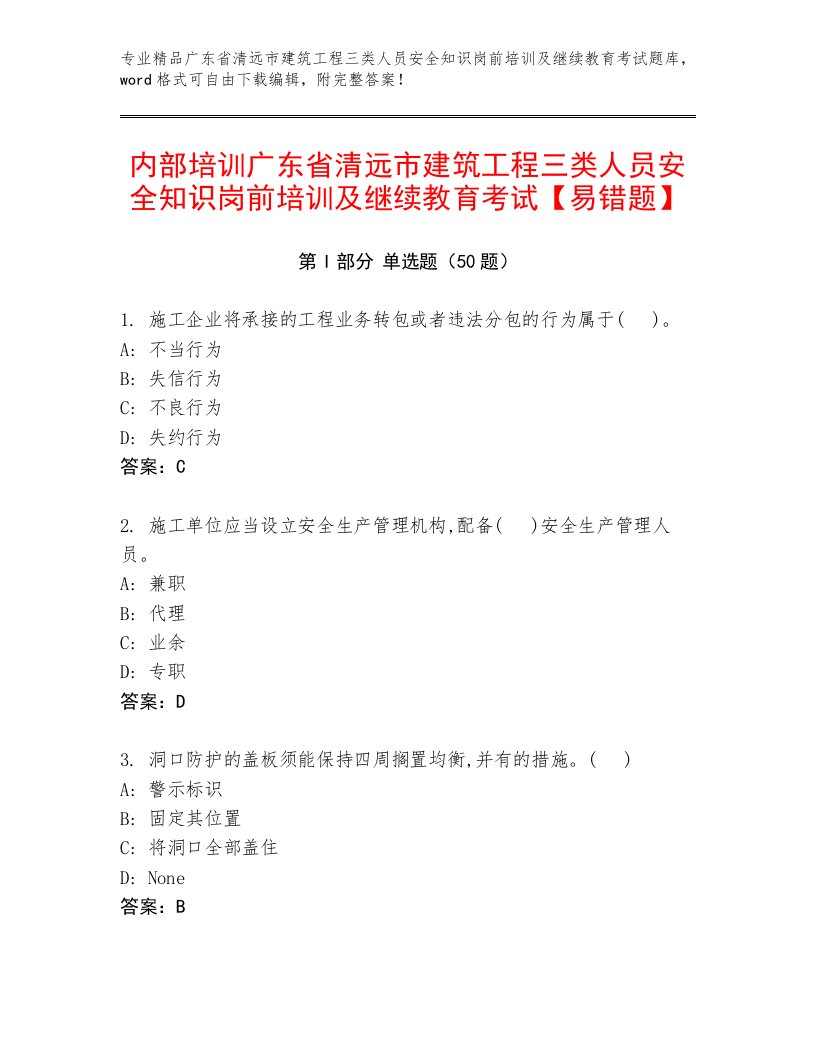 专业精品广东省清远市建筑工程三类人员安全知识岗前培训及继续教育考试题库，word格式可自由下载编辑，附完整答案！

内部培训广东省清远市建筑工程三类人员安全知识岗前培训及继续教育考试【易错题】

第Ⅰ部分 单选题（50题）

1. 施工企业将承接的工程业务转包或者违法分包的行为属于(　)。
A: 不当行为
B: 失信行为
C: 不良行为
D: 失约行为
答案：C

2. 施工单位应当设立安全生产管理机构,配备(　)安全生产管理人员。
A: 兼职
B: 代理
C: 业余
D: 专职
答案：D

3. 洞口防护的盖板须能保持四周搁置均衡,并有的措施。(　)
A: 警示标识
B: 固定其位置
C: 将洞口全部盖住
D: None
答案：B